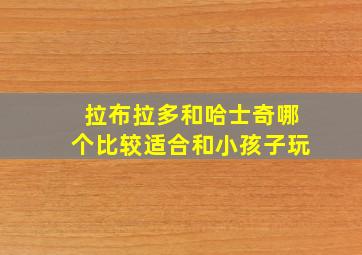 拉布拉多和哈士奇哪个比较适合和小孩子玩